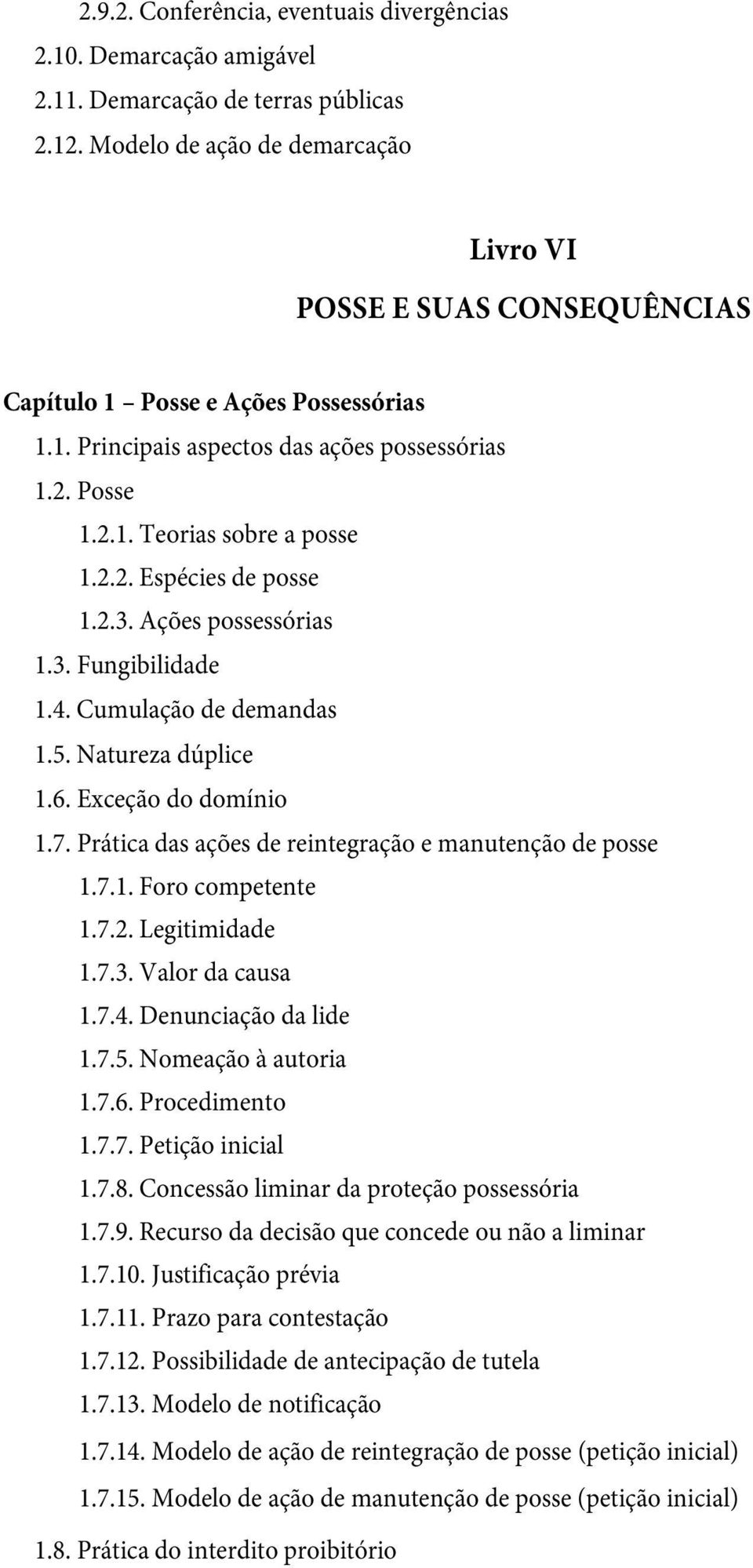 2.9.2. Conferência, eventuais divergências
2.10. Demarcação amigável
2.11. Demarcação de terras públicas
2.12. Modelo de ação de demarcação

Livro VI
POSSE E SUAS CONSEQUÊNCIAS

Capítulo 1 – Posse e Ações Possessórias
1.1. Principais aspectos das ações possessórias
1.2. Posse
1.2.1. Teorias sobre a posse
1.2.2. Espécies de posse
1.2.3. Ações possessórias
1.3. Fungibilidade
1.4. Cumulação de demandas
1.5. Natureza dúplice
1.6. Exceção do domínio
1.7. Prática das ações de reintegração e manutenção de posse
1.7.1. Foro competente
1.7.2. Legitimidade
1.7.3. Valor da causa
1.7.4. Denunciação da lide
1.7.5. Nomeação à autoria
1.7.6. Procedimento
1.7.7. Petição inicial
1.7.8. Concessão liminar da proteção possessória
1.7.9. Recurso da decisão que concede ou não a liminar
1.7.10. Justificação prévia
1.7.11. Prazo para contestação
1.7.12. Possibilidade de antecipação de tutela
1.7.13. Modelo de notificação
1.7.14. Modelo de ação de reintegração de posse (petição inicial)
1.7.15. Modelo de ação de manutenção de posse (petição inicial)
1.8. Prática do interdito proibitório